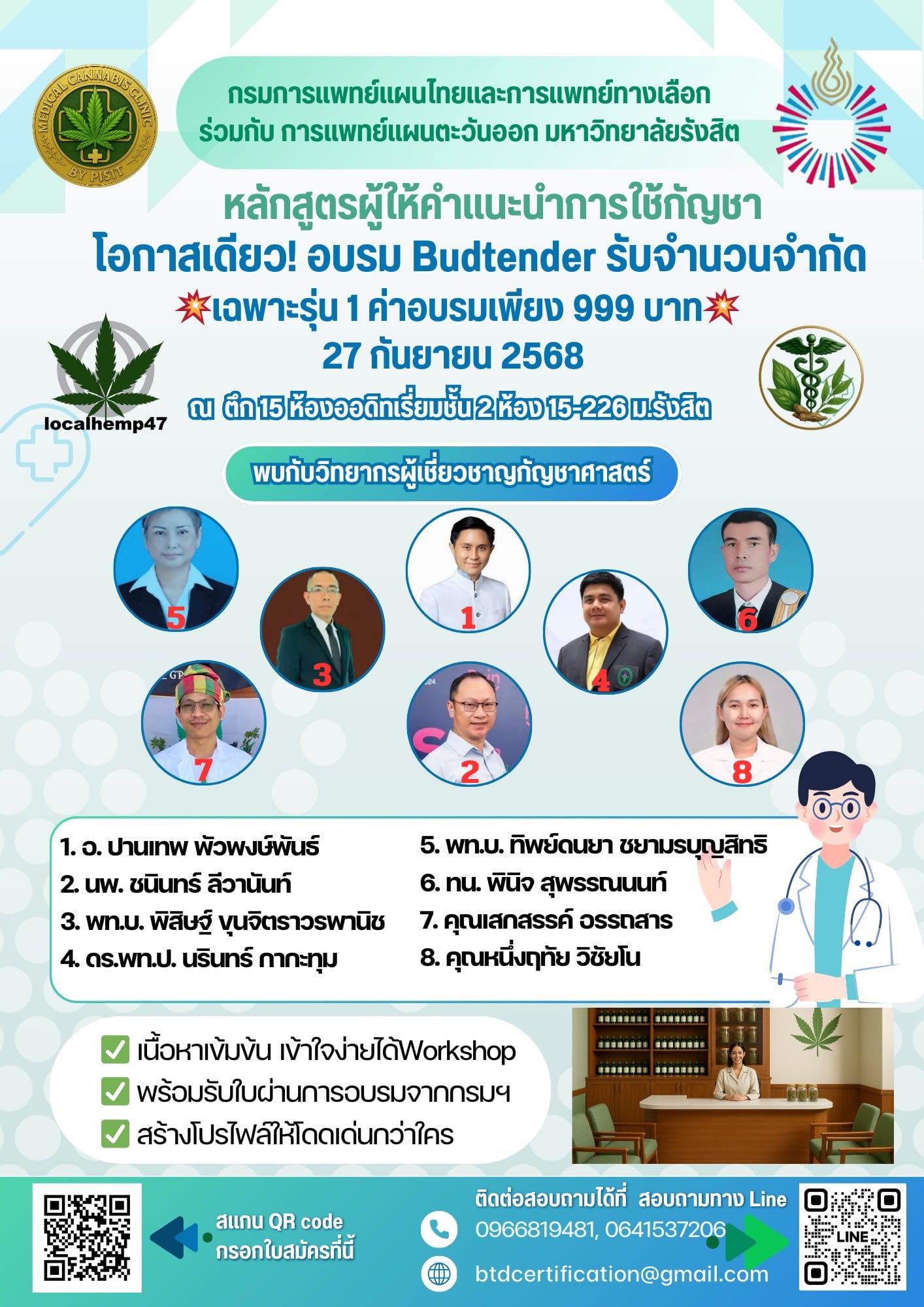 MEDICAL CANNABIS CLINIC
BY PISIT

กรมการแพทย์แผนไทยและการแพทย์ทางเลือก
ร่วมกับ การแพทย์แผนตะวันออก มหาวิทยาลัยรังสิต

หลักสูตรผู้ให้คำแนะนำการใช้กัญชา
โอกาสเดียว! อบรม Budtender รับจำนวนจำกัด
💥เฉพาะรุ่น 1 ค่าอบรมเพียง 999 บาท💥
27 กันยายน 2568
ณ ตึก 15 ห้องออดิทเรี่ยมชั้น 2 ห้อง 15-226 ม.รังสิต

localhemp47

พบกับวิทยากรผู้เชี่ยวชาญกัญชาศาสตร์

5
3
1
4
6
7
2
8

1. อ. ปานเทพ พัวพงษ์พันธ์
2. นพ. ชนินทร์ ลีวานันท์
3. พท.บ. พิสิษฐ์ ขุนจิตราวรพานิช
4. ดร.พท.ป. นรินทร์ กากะทุม

5. พท.บ. ทิพย์ดนยา ชยามรบุญสิทธิ
6. ทน. พินิจ สุพรรณนนท์
7. คุณเสกสรรค์ อรรถสาร
8. คุณหนึ่งฤทัย วิชัยโน

☑ เนื้อหาเข้มข้น เข้าใจง่ายได้Workshop
☑ พร้อมรับใบผ่านการอบรมจากกรมฯ
☑ สร้างโปรไฟล์ให้โดดเด่นกว่าใคร

สแกน QR code
กรอกใบสมัครที่นี้

ติดต่อสอบถามได้ที่ สอบถามทาง Line
0966819481, 0641537206
btdcertification@gmail.com

LINE